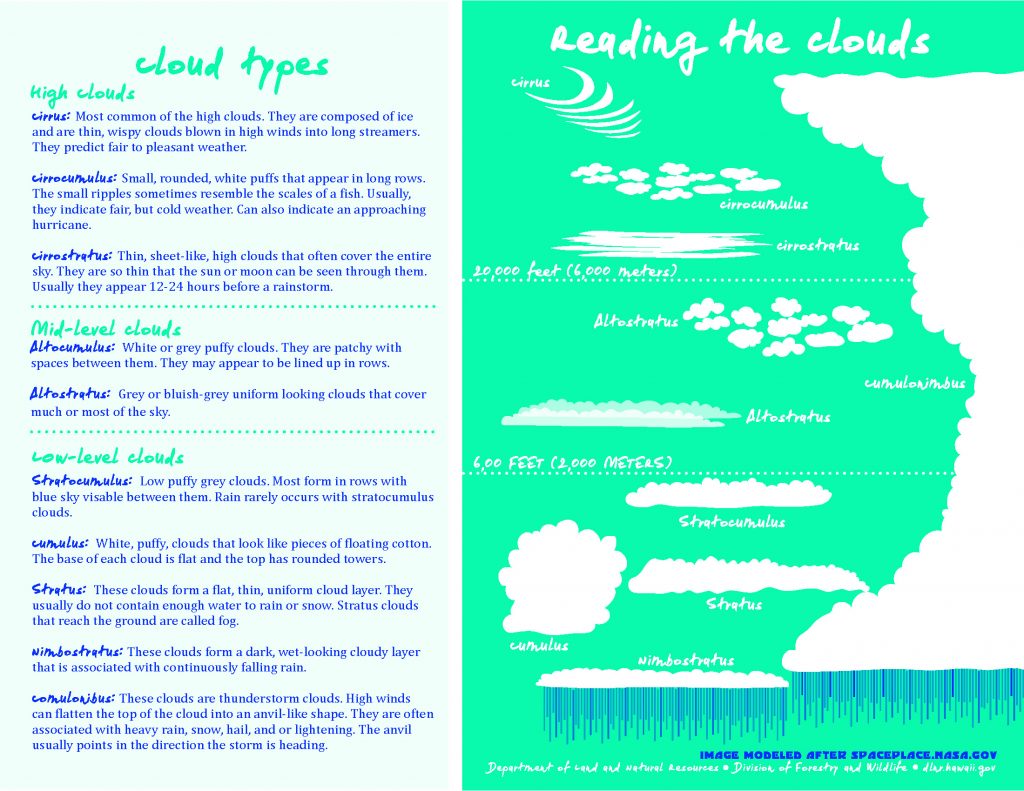 cloud types

High clouds

cirrus: Most common of the high clouds. They are composed of ice and are thin, wispy clouds blown in high winds into long streamers. They predict fair to pleasant weather.

cirrocumulus: Small, rounded, white puffs that appear in long rows. The small ripples sometimes resemble the scales of a fish. Usually, they indicate fair, but cold weather. Can also indicate an approaching hurricane.

cirrostratus: Thin, sheet-like, high clouds that often cover the entire sky. They are so thin that the sun or moon can be seen through them. Usually they appear 12-24 hours before a rainstorm.

Mid-level clouds

Altocumulus: White or grey puffy clouds. They are patchy with spaces between them. They may appear to be lined up in rows.

Altostratus: Grey or bluish-grey uniform looking clouds that cover much or most of the sky.

Low-level clouds

Stratocumulus: Low puffy grey clouds. Most form in rows with blue sky visable between them. Rain rarely occurs with stratocumulus clouds.

cumulus: White, puffy, clouds that look like pieces of floating cotton. The base of each cloud is flat and the top has rounded towers.

Stratus: These clouds form a flat, thin, uniform cloud layer. They usually do not contain enough water to rain or snow. Stratus clouds that reach the ground are called fog.

Nimbostratus: These clouds form a dark, wet-looking cloudy layer that is associated with continuously falling rain.

comulonibus: These clouds are thunderstorm clouds. High winds can flatten the top of the cloud into an anvil-like shape. They are often associated with heavy rain, snow, hail, and or lightening. The anvil usually points in the direction the storm is heading.

Reading the clouds

cirrus

cirrocumulus

cirrostratus

20,000 feet (6,000 meters)

Altostratus

cumulonimbus

Altostratus

6,00 FEET (2,000 METERS)

Stratocumulus

Stratus

cumulus

Nimbostratus

IMAGE MODELED AFTER SPACEPLACE.NASA.GOV

Department of Land and Natural Resources • Division of Forestry and Wildlife • dlnr.hawaii.gov